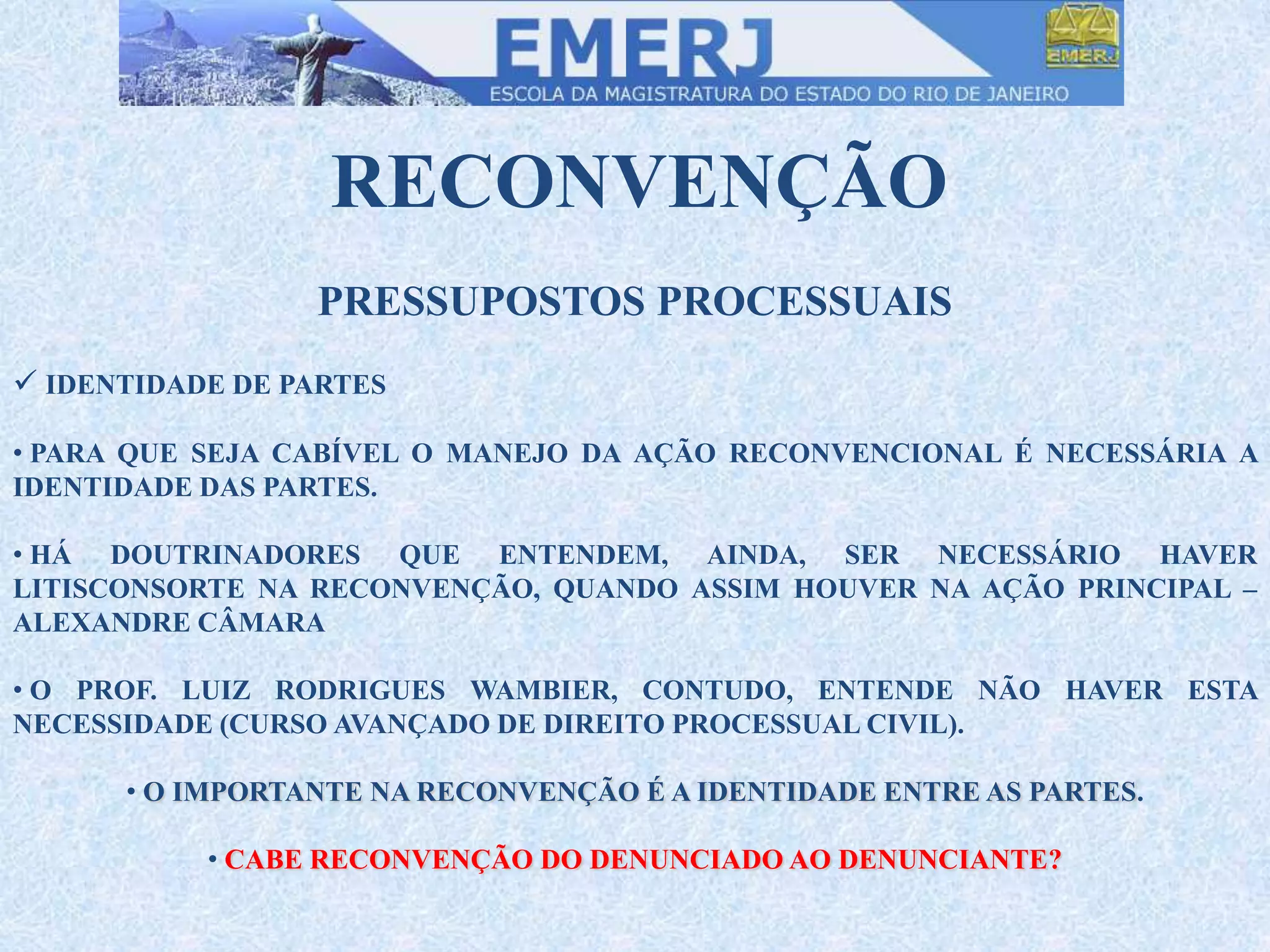 EMERJ

EMERJ

ESCOLA DA MAGISTRATURA DO ESTADO DO RIO DE JANEIRO

RECONVENÇÃO

PRESSUPOSTOS PROCESSUAIS

✓ IDENTIDADE DE PARTES

• PARA QUE SEJA CABÍVEL O MANEJO DA AÇÃO RECONVENCIONAL É NECESSÁRIA A IDENTIDADE DAS PARTES.

• HÁ DOUTRINADORES QUE ENTENDEM, AINDA, SER NECESSÁRIO HAVER LITISCONSORTE NA RECONVENÇÃO, QUANDO ASSIM HOUVER NA AÇÃO PRINCIPAL – ALEXANDRE CÂMARA

• O PROF. LUIZ RODRIGUES WAMBIER, CONTUDO, ENTENDE NÃO HAVER ESTA NECESSIDADE (CURSO AVANÇADO DE DIREITO PROCESSUAL CIVIL).

• O IMPORTANTE NA RECONVENÇÃO É A IDENTIDADE ENTRE AS PARTES.

• CABE RECONVENÇÃO DO DENUNCIADO AO DENUNCIANTE?